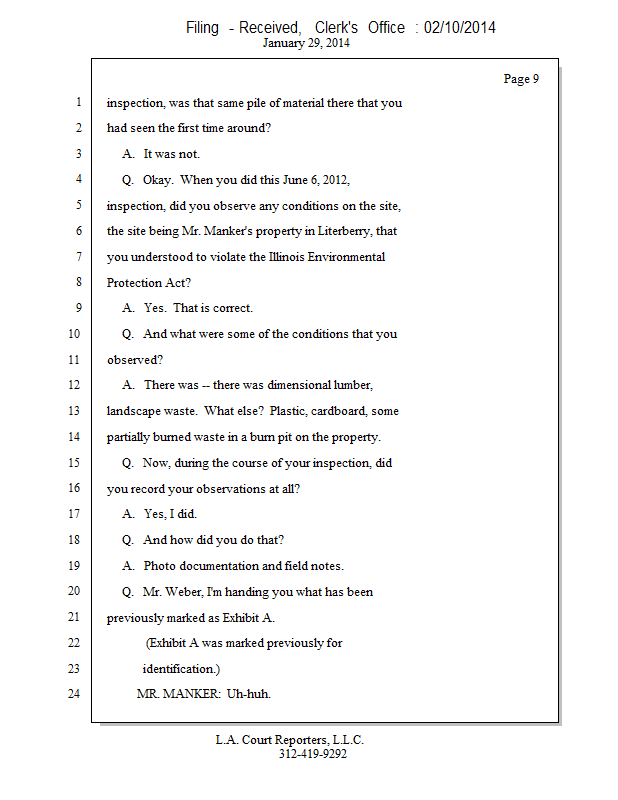 Filing - Received, Clerk's Office : 02/10/2014
January 29, 2014

Page 9

1 inspection, was that same pile of material there that you
2 had seen the first time around?
3 A. It was not.
4 Q. Okay. When you did this June 6, 2012,
5 inspection, did you observe any conditions on the site,
6 the site being Mr. Manker's property in Literberry, that
7 you understood to violate the Illinois Environmental
8 Protection Act?
9 A. Yes. That is correct.
10 Q. And what were some of the conditions that you
11 observed?
12 A. There was -- there was dimensional lumber,
13 landscape waste. What else? Plastic, cardboard, some
14 partially burned waste in a burn pit on the property.
15 Q. Now, during the course of your inspection, did
16 you record your observations at all?
17 A. Yes, I did.
18 Q. And how did you do that?
19 A. Photo documentation and field notes.
20 Q. Mr. Weber, I'm handing you what has been
21 previously marked as Exhibit A.
22 (Exhibit A was marked previously for
23 identification.)
24 MR. MANKER: Uh-huh.

L.A. Court Reporters, L.L.C.
312-419-9292